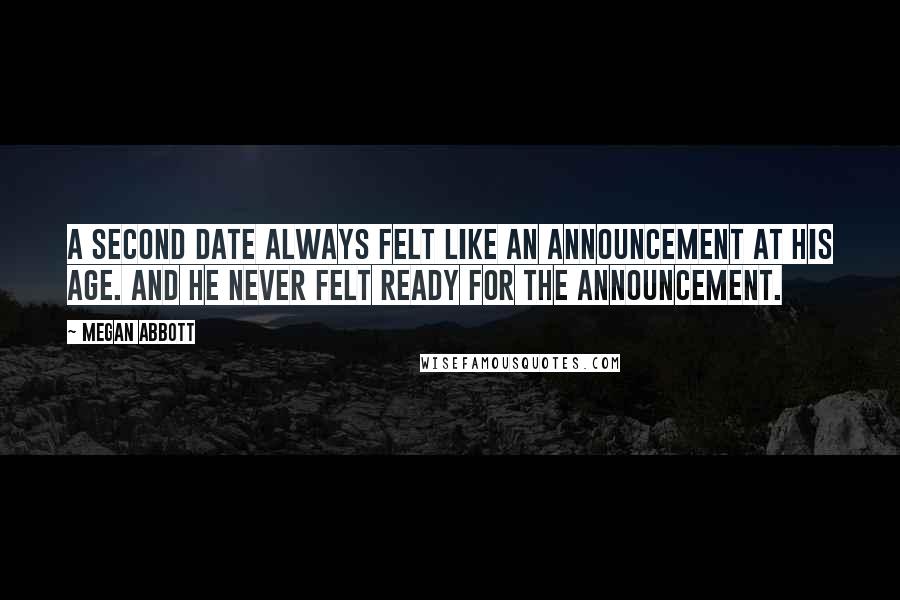 A SECOND DATE ALWAYS FELT LIKE AN ANNOUNCEMENT AT HIS AGE. AND HE NEVER FELT READY FOR THE ANNOUNCEMENT.

~ MEGAN ABBOTT

WISEFAMOUSQUOTES.COM